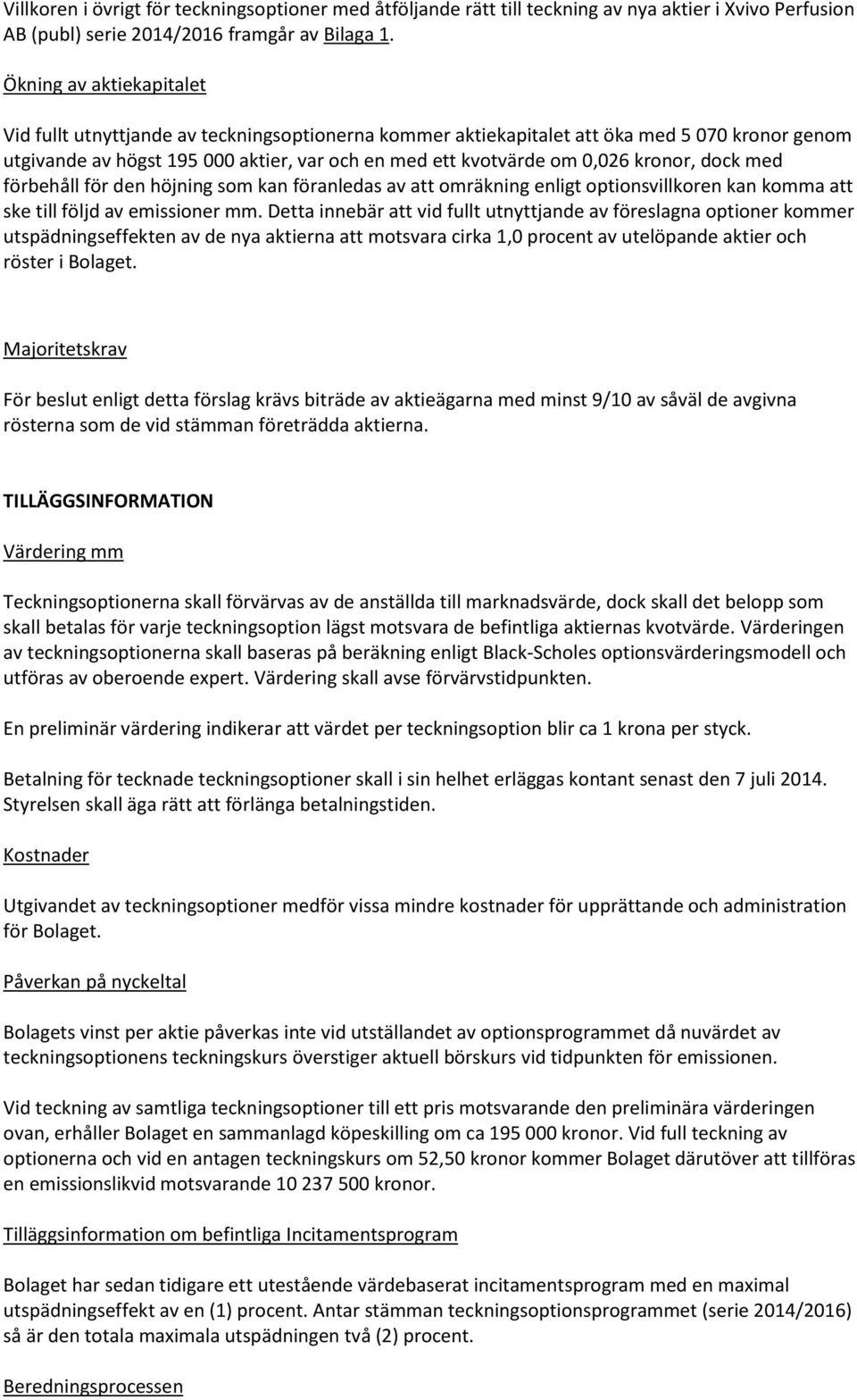 Villkoren i övrigt för teckningsoptioner med åtföljande rätt till teckning av nya aktier i Xvivo Perfusion AB (publ) serie 2014/2016 framgår av Bilaga 1.

Ökning av aktiekapitalet

Vid fullt utnyttjande av teckningsoptionerna kommer aktiekapitalet att öka med 5 070 kronor genom utgivande av högst 195 000 aktier, var och en med ett kvotvärde om 0,026 kronor, dock med förbehåll för den höjning som kan föranledas av att omräkning enligt optionsvillkoren kan komma att ske till följd av emissioner mm. Detta innebär att vid fullt utnyttjande av föreslagna optioner kommer utspädningseffekten av de nya aktierna att motsvara cirka 1,0 procent av utelöpande aktier och röster i Bolaget.

Majoritetskrav

För beslut enligt detta förslag krävs biträde av aktieägarna med minst 9/10 av såväl de avgivna rösterna som de vid stämman företrädda aktierna.

TILLÄGGSINFORMATION

Värdering mm

Teckningsoptionerna skall förvärvas av de anställda till marknadsvärde, dock skall det belopp som skall betalas för varje teckningsoption lägst motsvara de befintliga aktiernas kvotvärde. Värderingen av teckningsoptionerna skall baseras på beräkning enligt Black-Scholes optionsvärderingsmodell och utföras av oberoende expert. Värdering skall avse förvärvstidpunkten.

En preliminär värdering indikerar att värdet per teckningsoption blir ca 1 krona per styck.

Betalning för tecknade teckningsoptioner skall i sin helhet erläggas kontant senast den 7 juli 2014. Styrelsen skall äga rätt att förlänga betalningstiden.

Kostnader

Utgivandet av teckningsoptioner medför vissa mindre kostnader för upprättande och administration för Bolaget.

Påverkan på nyckeltal

Bolagets vinst per aktie påverkas inte vid utställandet av optionsprogrammet då nuvärdet av teckningsoptionens teckningskurs överstiger aktuell börskurs vid tidpunkten för emissionen.

Vid teckning av samtliga teckningsoptioner till ett pris motsvarande den preliminära värderingen ovan, erhåller Bolaget en sammanlagd köpeskilling om ca 195 000 kronor. Vid full teckning av optionerna och vid en antagen teckningskurs om 52,50 kronor kommer Bolaget därutöver att tillföras en emissionslikvid motsvarande 10 237 500 kronor.

Tilläggsinformation om befintliga Incitamentsprogram

Bolaget har sedan tidigare ett utestående värdebaserat incitamentsprogram med en maximal utspädningseffekt av en (1) procent. Antar stämman teckningsoptionsprogrammet (serie 2014/2016) så är den totala maximala utspädningen två (2) procent.

Beredningsprocessen